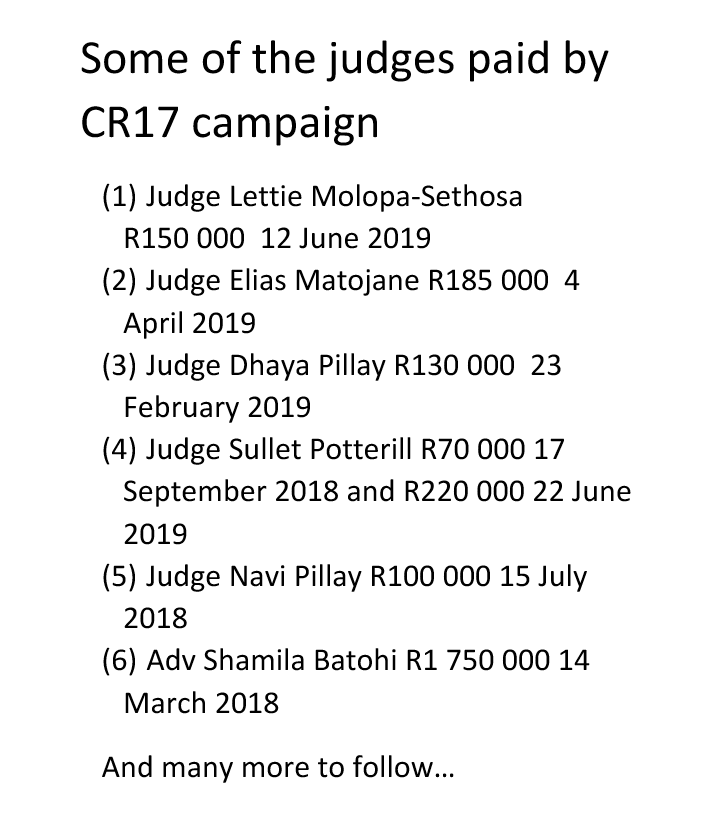 Some of the judges paid by CR17 campaign

(1) Judge Lettie Molopa-Sethosa R150 000 12 June 2019
(2) Judge Elias Matojane R185 000 4 April 2019
(3) Judge Dhaya Pillay R130 000 23 February 2019
(4) Judge Sullet Potterill R70 000 17 September 2018 and R220 000 22 June 2019
(5) Judge Navi Pillay R100 000 15 July 2018
(6) Adv Shamila Batohi R1 750 000 14 March 2018

And many more to follow…